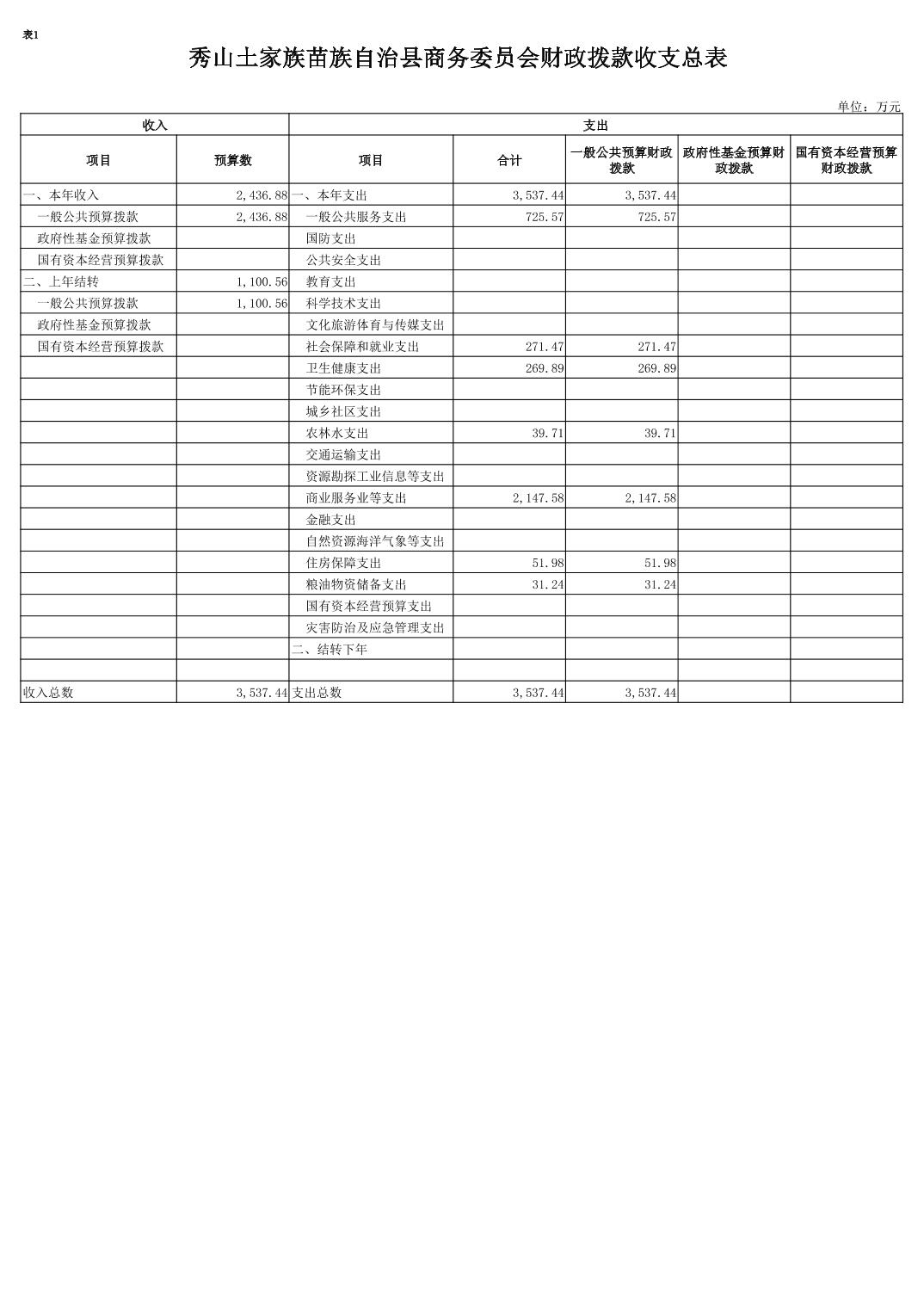 表1

秀山土家族苗族自治县商务委员会财政拨款收支总表

单位：万元

| 收入 | | 支出 | | | | |
|---|---|---|---|---|---|---|
| 项目 | 预算数 | 项目 | 合计 | 一般公共预算财政拨款 | 政府性基金预算财政拨款 | 国有资本经营预算财政拨款 |
| 一、本年收入 | 2,436.88 | 一、本年支出 | 3,537.44 | 3,537.44 | | |
| 一般公共预算拨款 | 2,436.88 | 一般公共服务支出 | 725.57 | 725.57 | | |
| 政府性基金预算拨款 | | 国防支出 | | | | |
| 国有资本经营预算拨款 | | 公共安全支出 | | | | |
| 二、上年结转 | 1,100.56 | 教育支出 | | | | |
| 一般公共预算拨款 | 1,100.56 | 科学技术支出 | | | | |
| 政府性基金预算拨款 | | 文化旅游体育与传媒支出 | | | | |
| 国有资本经营预算拨款 | | 社会保障和就业支出 | 271.47 | 271.47 | | |
| | | 卫生健康支出 | 269.89 | 269.89 | | |
| | | 节能环保支出 | | | | |
| | | 城乡社区支出 | | | | |
| | | 农林水支出 | 39.71 | 39.71 | | |
| | | 交通运输支出 | | | | |
| | | 资源勘探工业信息等支出 | | | | |
| | | 商业服务业等支出 | 2,147.58 | 2,147.58 | | |
| | | 金融支出 | | | | |
| | | 自然资源海洋气象等支出 | | | | |
| | | 住房保障支出 | 51.98 | 51.98 | | |
| | | 粮油物资储备支出 | 31.24 | 31.24 | | |
| | | 国有资本经营预算支出 | | | | |
| | | 灾害防治及应急管理支出 | | | | |
| | | 二、结转下年 | | | | |
| | | | | | | |
| 收入总数 | 3,537.44 | 支出总数 | 3,537.44 | 3,537.44 | | |